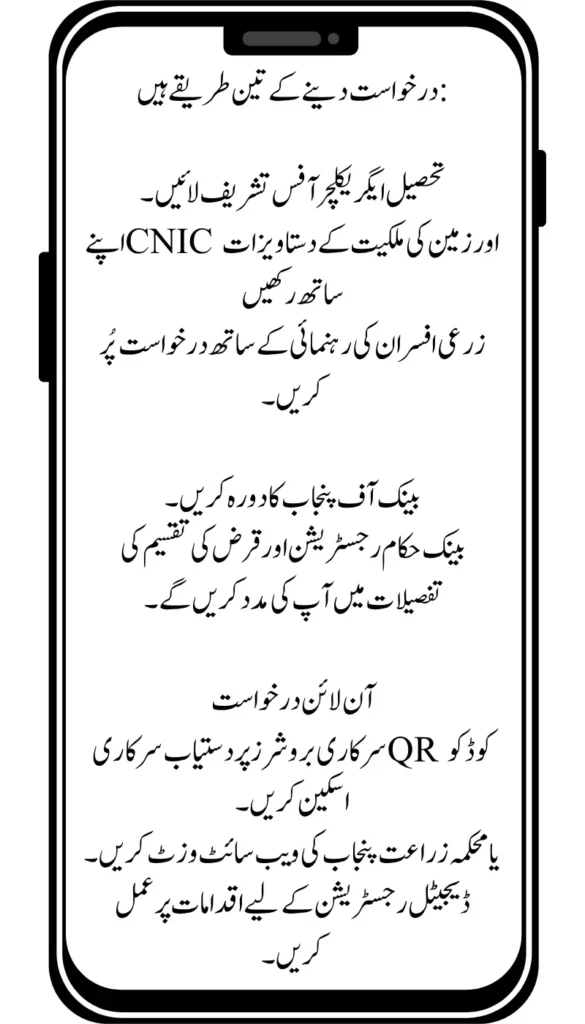 درخواست دینے کے تین طریقے ہیں:

تحصیل ایگریکلچر آفس تشریف لائیں۔
اپنے CNIC اور زمین کی ملکیت کے دستاویزات ساتھ رکھیں
زرعی افسران کی رہنمائی کے ساتھ درخواست پُر کریں۔

بینک آف پنجاب کا دورہ کریں۔
بینک حکام رجسٹریشن اور قرض کی تقسیم کی تفصیلات میں آپ کی مدد کریں گے۔

آن لائن درخواست
سرکاری بروشرز پر دستیاب سرکاری QR کوڈ کو اسکین کریں۔
یا محکمہ زراعت پنجاب کی ویب سائٹ وزٹ کریں۔
ڈیجیٹل رجسٹریشن کے لیے اقدامات پر عمل کریں۔